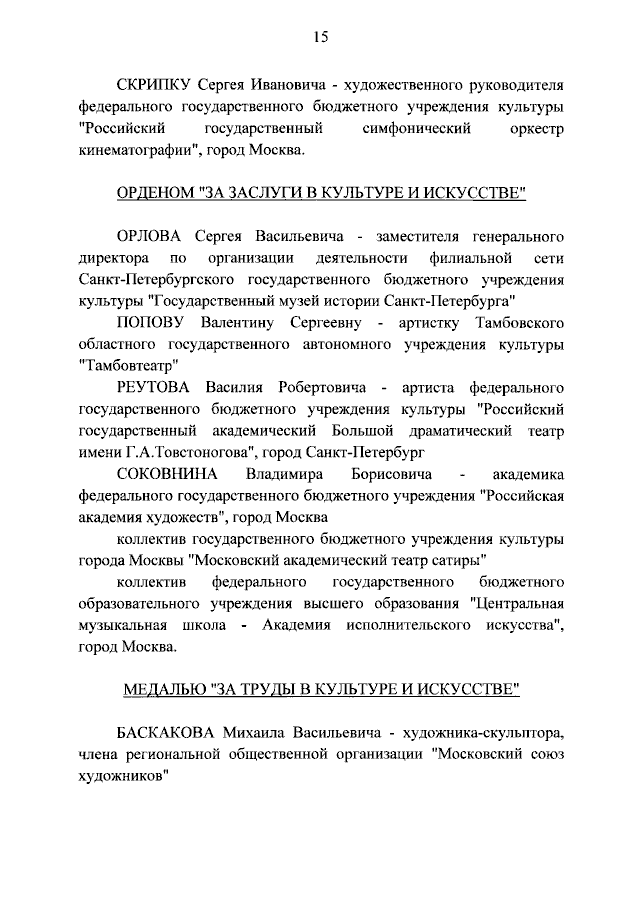 15

СКРИПКУ Сергея Ивановича - художественного руководителя федерального государственного бюджетного учреждения культуры "Российский государственный симфонический оркестр кинематографии", город Москва.

ОРДЕНОМ "ЗА ЗАСЛУГИ В КУЛЬТУРЕ И ИСКУССТВЕ"

ОРЛОВА Сергея Васильевича - заместителя генерального директора по организации деятельности филиальной сети Санкт-Петербургского государственного бюджетного учреждения культуры "Государственный музей истории Санкт-Петербурга"

ПОПОВУ Валентину Сергеевну - артистку Тамбовского областного государственного автономного учреждения культуры "Тамбовтеатр"

РЕУТОВА Василия Робертовича - артиста федерального государственного бюджетного учреждения культуры "Российский государственный академический Большой драматический театр имени Г.А.Товстоногова", город Санкт-Петербург

СОКОВНИНА Владимира Борисовича - академика федерального государственного бюджетного учреждения "Российская академия художеств", город Москва

коллектив государственного бюджетного учреждения культуры города Москвы "Московский академический театр сатиры"

коллектив федерального государственного бюджетного образовательного учреждения высшего образования "Центральная музыкальная школа - Академия исполнительского искусства", город Москва.

МЕДАЛЬЮ "ЗА ТРУДЫ В КУЛЬТУРЕ И ИСКУССТВЕ"

БАСКАКОВА Михаила Васильевича - художника-скульптора, члена региональной общественной организации "Московский союз художников"